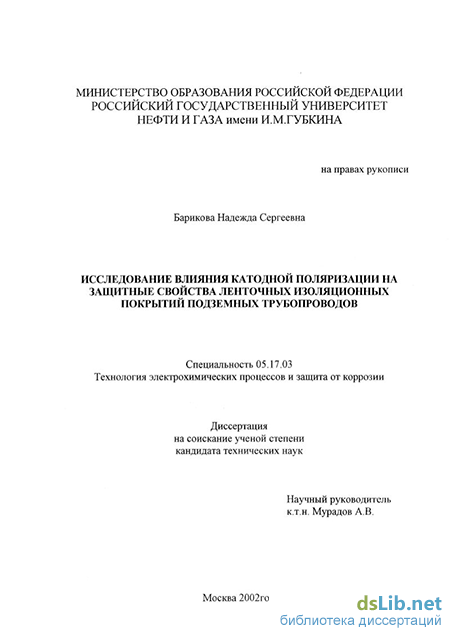 МИНИСТЕРСТВО ОБРАЗОВАНИЯ РОССИЙСКОЙ ФЕДЕРАЦИИ
РОССИЙСКИЙ ГОСУДАРСТВЕННЫЙ УНИВЕРСИТЕТ
НЕФТИ И ГАЗА имени И.М.ГУБКИНА

на правах рукописи

Барикова Надежда Сергеевна

ИССЛЕДОВАНИЕ ВЛИЯНИЯ КАТОДНОЙ ПОЛЯРИЗАЦИИ НА ЗАЩИТНЫЕ СВОЙСТВА ЛЕНТОЧНЫХ ИЗОЛЯЦИОННЫХ ПОКРЫТИЙ ПОДЗЕМНЫХ ТРУБОПРОВОДОВ

Специальность 05.17.03
Технология электрохимических процессов и защита от коррозии

Диссертация
на соискание ученой степени
кандидата технических наук

Научный руководитель
к.т.н. Мурадов А.В.

Москва 2002го

dsLib.net
библиотека диссертаций